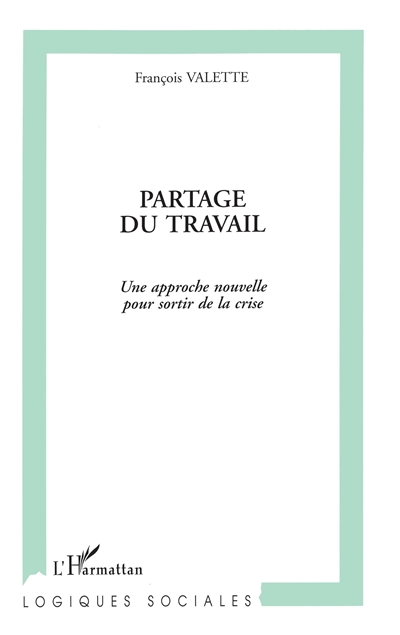 François VALETTE

PARTAGE DU TRAVAIL

Une approche nouvelle pour sortir de la crise

L'Harmattan

LOGIQUES SOCIALES